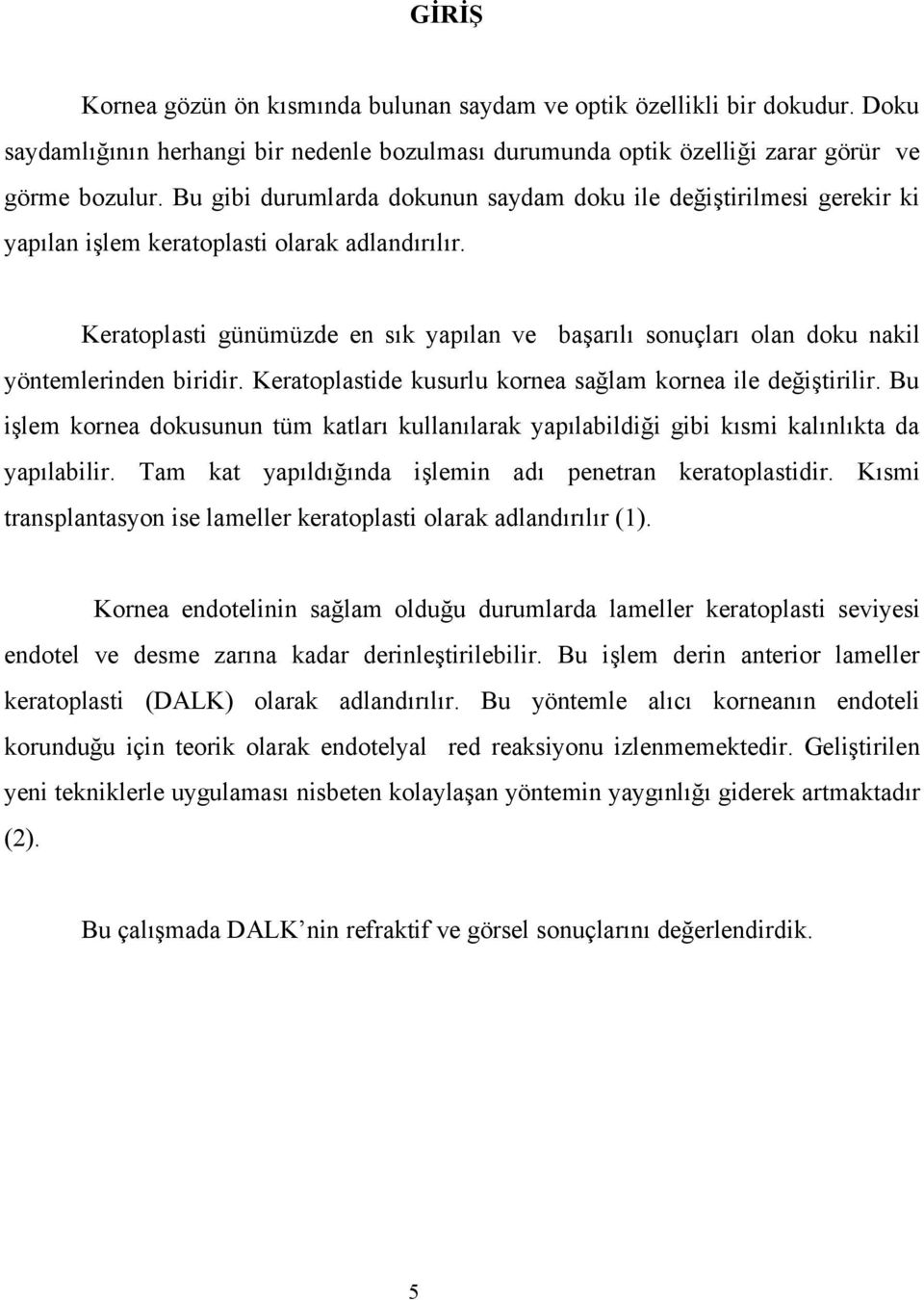 GİRİŞ

Kornea gözün ön kısmında bulunan saydam ve optik özellikli bir dokudur. Doku saydamlığının herhangi bir nedenle bozulması durumunda optik özelliği zarar görür ve görme bozulur. Bu gibi durumlarda dokunun saydam doku ile değiştirilmesi gerekir ki yapılan işlem keratoplasti olarak adlandırılır.

Keratoplasti günümüzde en sık yapılan ve başarılı sonuçları olan doku nakil yöntemlerinden biridir. Keratoplastide kusurlu kornea sağlam kornea ile değiştirilir. Bu işlem kornea dokusunun tüm katları kullanılarak yapılabildiği gibi kısmi kalınlıkta da yapılabilir. Tam kat yapıldığında işlemin adı penetran keratoplastidir. Kısmi transplantasyon ise lameller keratoplasti olarak adlandırılır (1).

Kornea endotelinin sağlam olduğu durumlarda lameller keratoplasti seviyesi endotel ve desme zarına kadar derinleştirilebilir. Bu işlem derin anterior lameller keratoplasti (DALK) olarak adlandırılır. Bu yöntemle alıcı korneanın endoteli korunduğu için teorik olarak endotelyal red reaksiyonu izlenmemektedir. Geliştirilen yeni tekniklerle uygulaması nisbeten kolaylaşan yöntemin yaygınlığı giderek artmaktadır (2).

Bu çalışmada DALK’nin refraktif ve görsel sonuçlarını değerlendirdik.

5